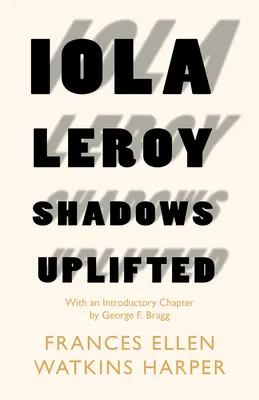 IOLA
LEROY
SHADOWS
UPLIFTED

With an Introductory Chapter
by George F. Bragg

FRANCES ELLEN
WATKINS HARPER